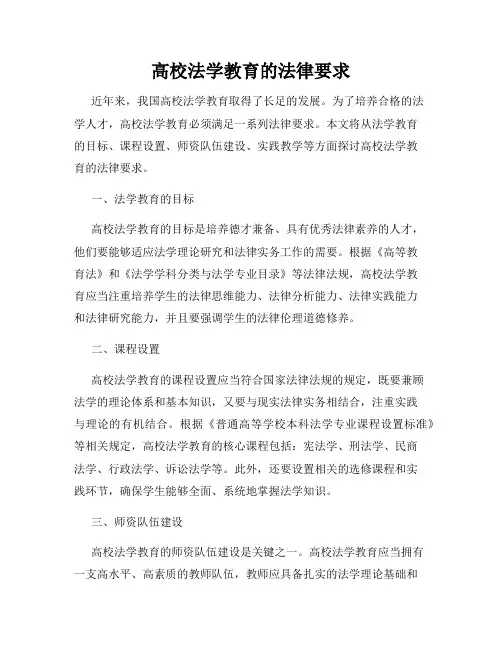 高校法学教育的法律要求

近年来，我国高校法学教育取得了长足的发展。为了培养合格的法学人才，高校法学教育必须满足一系列法律要求。本文将从法学教育的目标、课程设置、师资队伍建设、实践教学等方面探讨高校法学教育的法律要求。

一、法学教育的目标

高校法学教育的目标是培养德才兼备、具有优秀法律素养的人才，他们要能够适应法学理论研究和法律实务工作的需要。根据《高等教育法》和《法学学科分类与法学专业目录》等法律法规，高校法学教育应当注重培养学生的法律思维能力、法律分析能力、法律实践能力和法律研究能力，并且要强调学生的法律伦理道德修养。

二、课程设置

高校法学教育的课程设置应当符合国家法律法规的规定，既要兼顾法学的理论体系和基本知识，又要与现实法律实务相结合，注重实践与理论的有机结合。根据《普通高等学校本科法学专业课程设置标准》等相关规定，高校法学教育的核心课程包括：宪法学、刑法学、民商法学、行政法学、诉讼法学等。此外，还要设置相关的选修课程和实践环节，确保学生能够全面、系统地掌握法学知识。

三、师资队伍建设

高校法学教育的师资队伍建设是关键之一。高校法学教育应当拥有一支高水平、高素质的教师队伍，教师应具备扎实的法学理论基础和